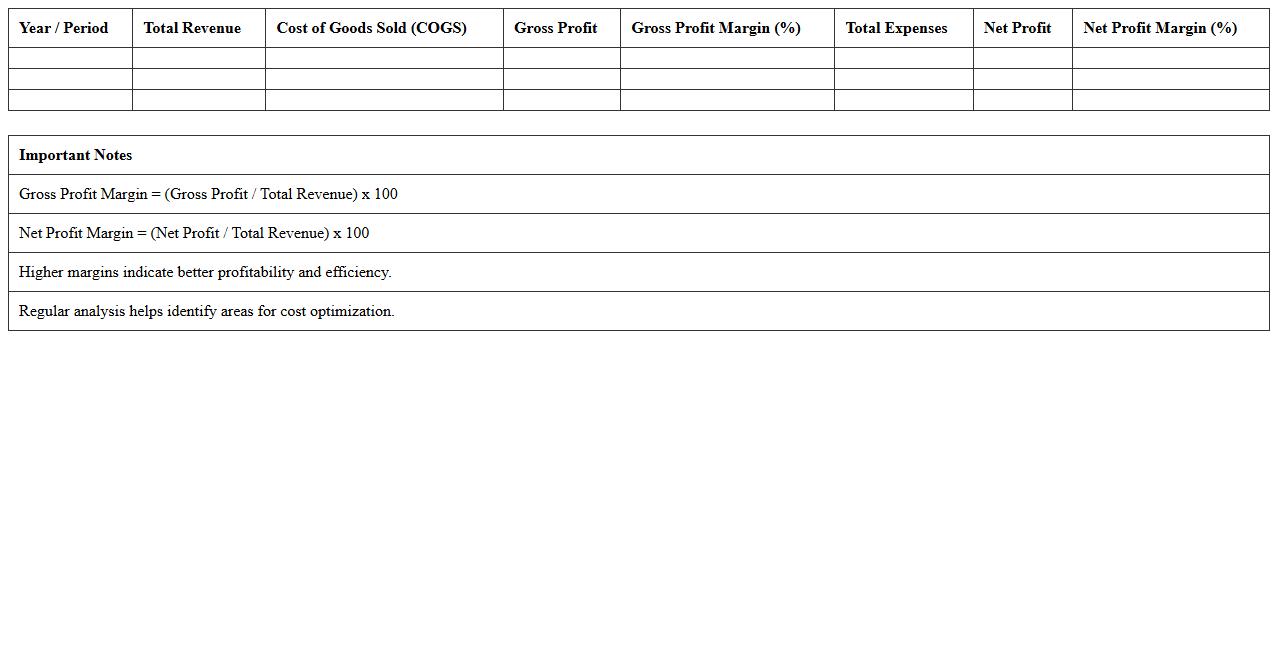 | Year / Period | Total Revenue | Cost of Goods Sold (COGS) | Gross Profit | Gross Profit Margin (%) | Total Expenses | Net Profit | Net Profit Margin (%) |
|---|---|---|---|---|---|---|---|
| | | | | | | | |
| | | | | | | | |
| | | | | | | | |

| Important Notes |
|---|
| Gross Profit Margin = (Gross Profit / Total Revenue) x 100 |
| Net Profit Margin = (Net Profit / Total Revenue) x 100 |
| Higher margins indicate better profitability and efficiency. |
| Regular analysis helps identify areas for cost optimization. |